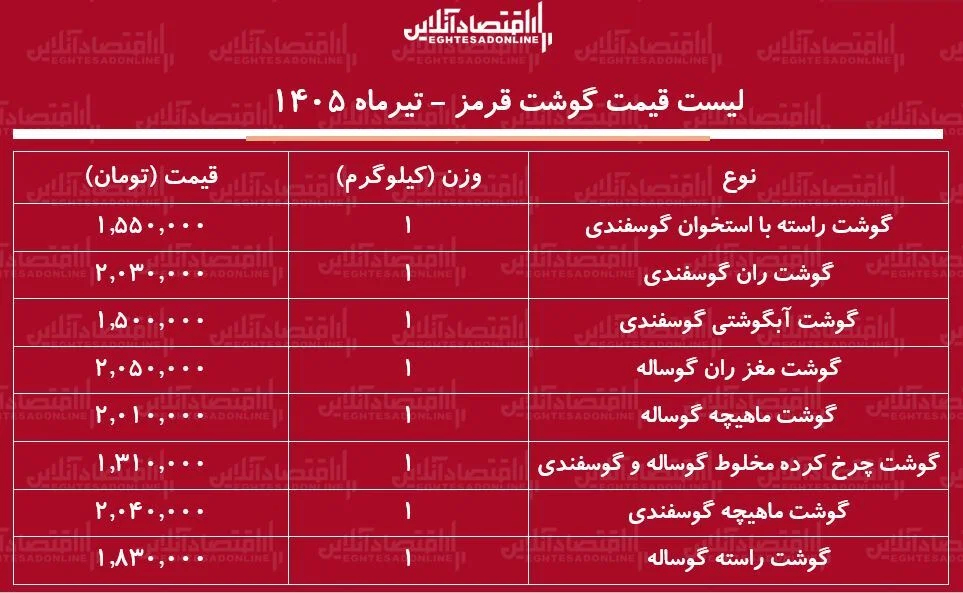 اقتصادآنلاین
EGHTESADONLINE

لیست قیمت گوشت قرمز - تیرماه ۱۴۰۵

| نوع | وزن (کیلوگرم) | قیمت (تومان) |
|---|---|---|
| گوشت راسته با استخوان گوسفندی | ۱ | ۱,۵۵۰,۰۰۰ |
| گوشت ران گوسفندی | ۱ | ۲,۰۳۰,۰۰۰ |
| گوشت آبگوشتی گوسفندی | ۱ | ۱,۵۰۰,۰۰۰ |
| گوشت مغز ران گوساله | ۱ | ۲,۰۵۰,۰۰۰ |
| گوشت ماهیچه گوساله | ۱ | ۲,۰۱۰,۰۰۰ |
| گوشت چرخ کرده مخلوط گوساله و گوسفندی | ۱ | ۱,۳۱۰,۰۰۰ |
| گوشت ماهیچه گوسفندی | ۱ | ۲,۰۴۰,۰۰۰ |
| گوشت راسته گوساله | ۱ | ۱,۸۳۰,۰۰۰ |